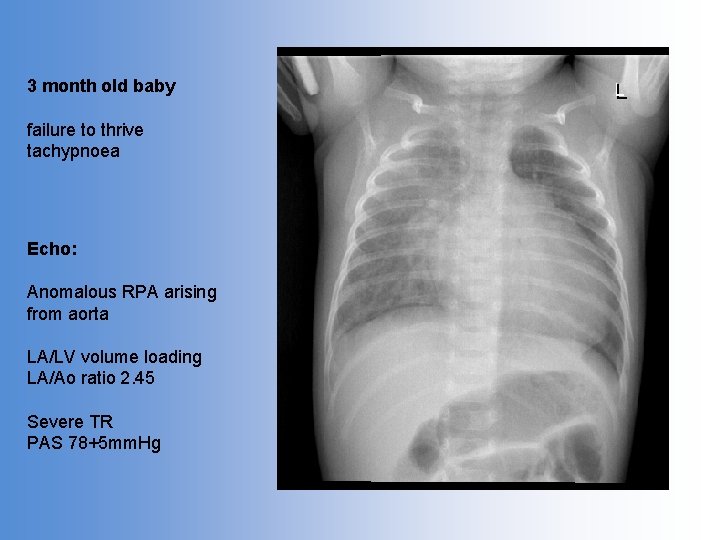 3 month old baby

failure to thrive
tachypnoea

Echo:

Anomalous RPA arising from aorta

LA/LV volume loading
LA/Ao ratio 2.45

Severe TR
PAS 78+5mmHg

L